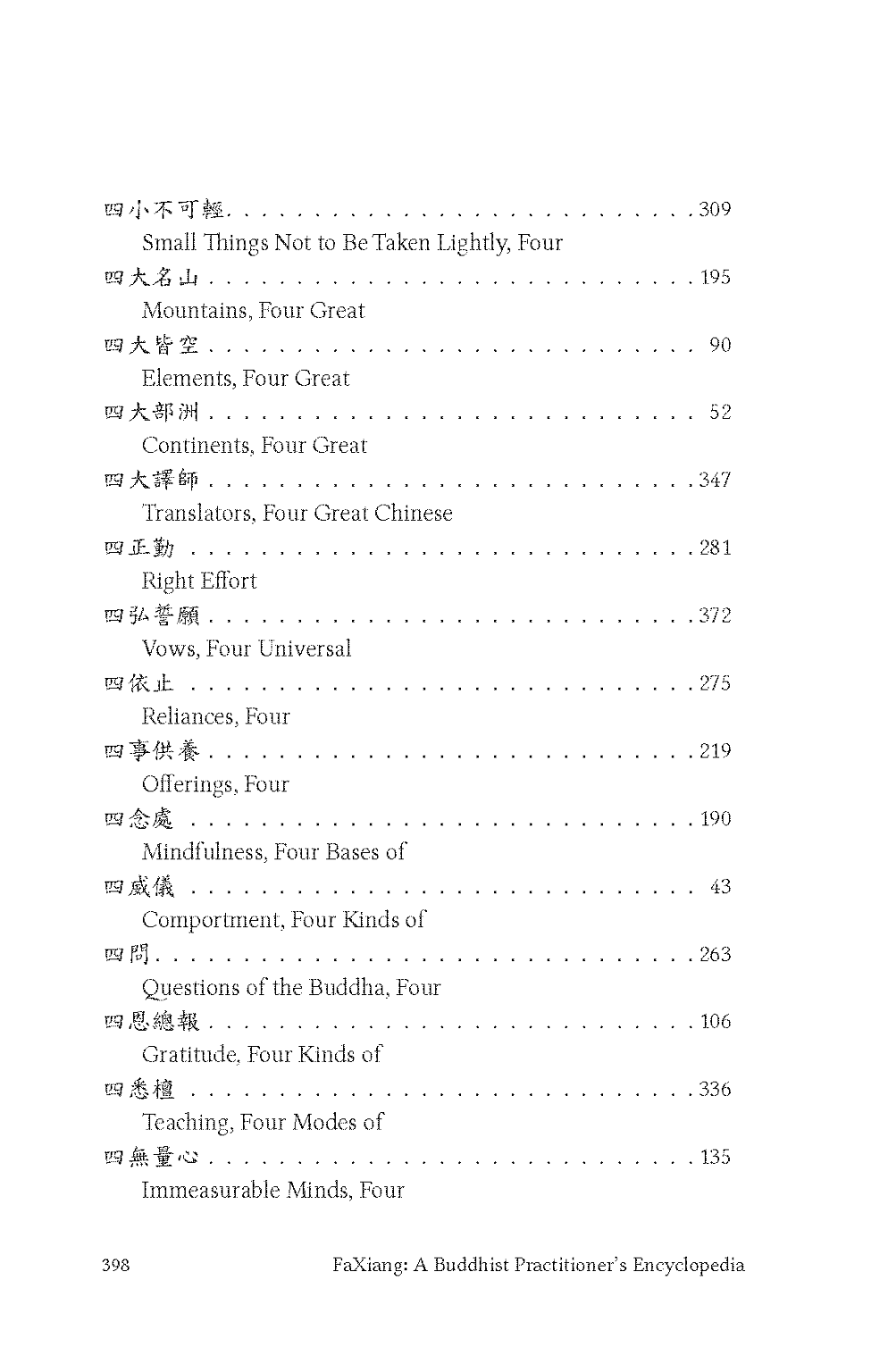 四小不可輕 309
Small Things Not to Be Taken Lightly, Four

四大名山 195
Mountains, Four Great

四大皆空 90
Elements, Four Great

四大部洲 52
Continents, Four Great

四大譯師 347
Translators, Four Great Chinese

四正勤 281
Right Effort

四弘誓願 372
Vows, Four Universal

四依止 275
Reliances, Four

四事供養 219
Offerings, Four

四念處 190
Mindfulness, Four Bases of

四威儀 43
Comportment, Four Kinds of

四問 263
Questions of the Buddha, Four

四恩總報 106
Gratitude, Four Kinds of

四悉檀 336
Teaching, Four Modes of

四無量心 135
Immeasurable Minds, Four

398 FaXiang: A Buddhist Practitioner's Encyclopedia